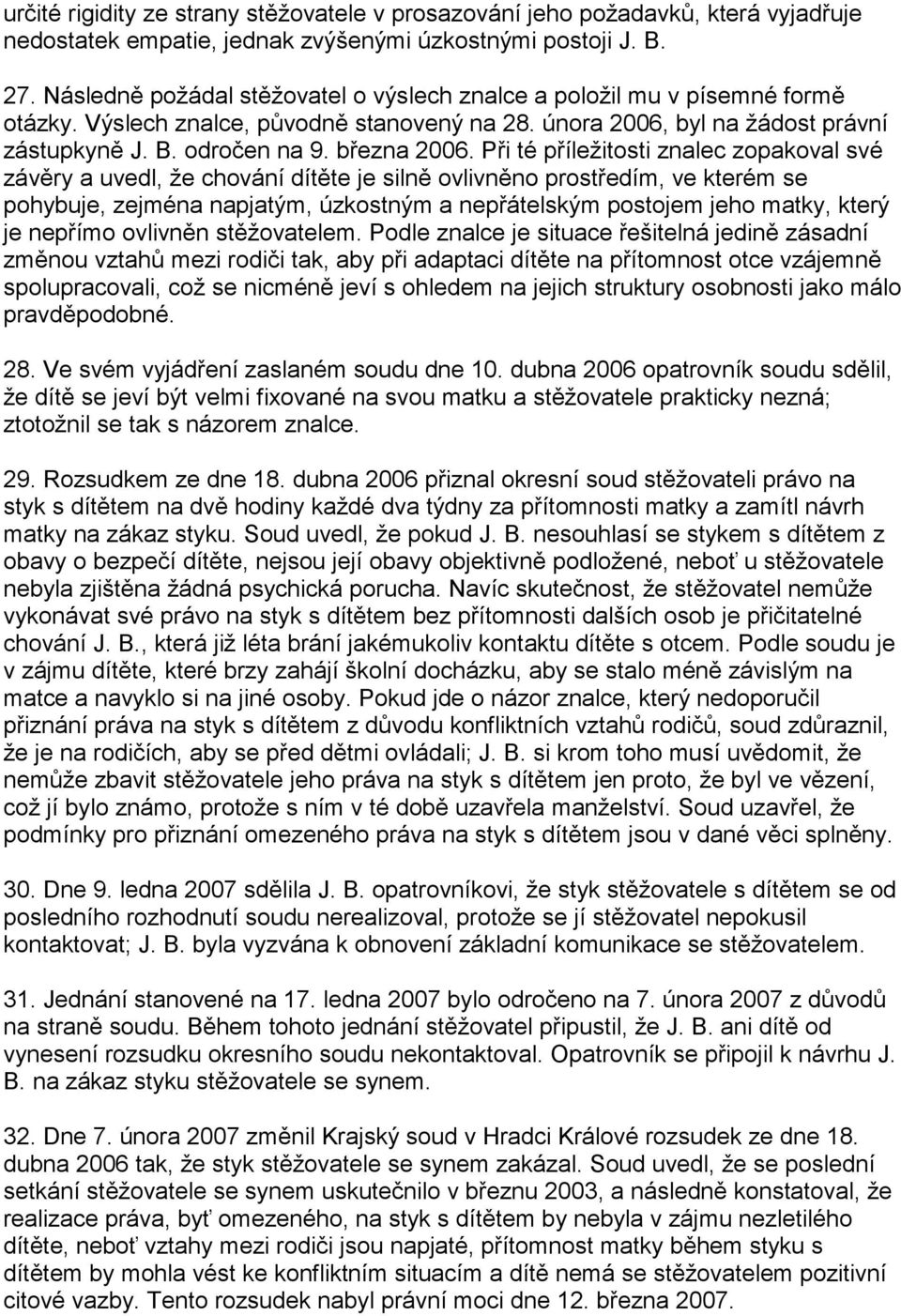 určité rigidity ze strany stěžovatele v prosazování jeho požadavků, která vyjadřuje nedostatek empatie, jednak zvýšenými úzkostnými postoji J. B.

27. Následně požádal stěžovatel o výslech znalce a položil mu v písemné formě otázky. Výslech znalce, původně stanovený na 28. února 2006, byl na žádost právní zástupkyně J. B. odročen na 9. března 2006. Při té příležitosti znalec zopakoval své závěry a uvedl, že chování dítěte je silně ovlivněno prostředím, ve kterém se pohybuje, zejména napjatým, úzkostným a nepřátelským postojem jeho matky, který je nepřímo ovlivněn stěžovatelem. Podle znalce je situace řešitelná jedině zásadní změnou vztahů mezi rodiči tak, aby při adaptaci dítěte na přítomnost otce vzájemně spolupracovali, což se nicméně jeví s ohledem na jejich struktury osobnosti jako málo pravděpodobné.

28. Ve svém vyjádření zaslaném soudu dne 10. dubna 2006 opatrovník soudu sdělil, že dítě se jeví být velmi fixované na svou matku a stěžovatele prakticky nezná; ztotožnil se tak s názorem znalce.

29. Rozsudkem ze dne 18. dubna 2006 přiznal okresní soud stěžovateli právo na styk s dítětem na dvě hodiny každé dva týdny za přítomnosti matky a zamítl návrh matky na zákaz styku. Soud uvedl, že pokud J. B. nesouhlasí se stykem s dítětem z obavy o bezpečí dítěte, nejsou její obavy objektivně podložené, neboť u stěžovatele nebyla zjištěna žádná psychická porucha. Navíc skutečnost, že stěžovatel nemůže vykonávat své právo na styk s dítětem bez přítomnosti dalších osob je přičitatelné chování J. B., která již léta brání jakémukoliv kontaktu dítěte s otcem. Podle soudu je v zájmu dítěte, které brzy zahájí školní docházku, aby se stalo méně závislým na matce a navyklo si na jiné osoby. Pokud jde o názor znalce, který nedoporučil přiznání práva na styk s dítětem z důvodu konfliktních vztahů rodičů, soud zdůraznil, že je na rodičích, aby se před dětmi ovládali; J. B. si krom toho musí uvědomit, že nemůže zbavit stěžovatele jeho práva na styk s dítětem jen proto, že byl ve vězení, což jí bylo známo, protože s ním v té době uzavřela manželství. Soud uzavřel, že podmínky pro přiznání omezeného práva na styk s dítětem jsou v dané věci splněny.

30. Dne 9. ledna 2007 sdělila J. B. opatrovníkovi, že styk stěžovatele s dítětem se od posledního rozhodnutí soudu nerealizoval, protože se jí stěžovatel nepokusil kontaktovat; J. B. byla vyzvána k obnovení základní komunikace se stěžovatelem.

31. Jednání stanovené na 17. ledna 2007 bylo odročeno na 7. února 2007 z důvodů na straně soudu. Během tohoto jednání stěžovatel připustil, že J. B. ani dítě od vynesení rozsudku okresního soudu nekontaktoval. Opatrovník se připojil k návrhu J. B. na zákaz styku stěžovatele se synem.

32. Dne 7. února 2007 změnil Krajský soud v Hradci Králové rozsudek ze dne 18. dubna 2006 tak, že styk stěžovatele se synem zakázal. Soud uvedl, že se poslední setkání stěžovatele se synem uskutečnilo v březnu 2003, a následně konstatoval, že realizace práva, byť omezeného, na styk s dítětem by nebyla v zájmu nezletilého dítěte, neboť vztahy mezi rodiči jsou napjaté, přítomnost matky během styku s dítětem by mohla vést ke konfliktním situacím a dítě nemá se stěžovatelem pozitivní citové vazby. Tento rozsudek nabyl právní moci dne 12. března 2007.